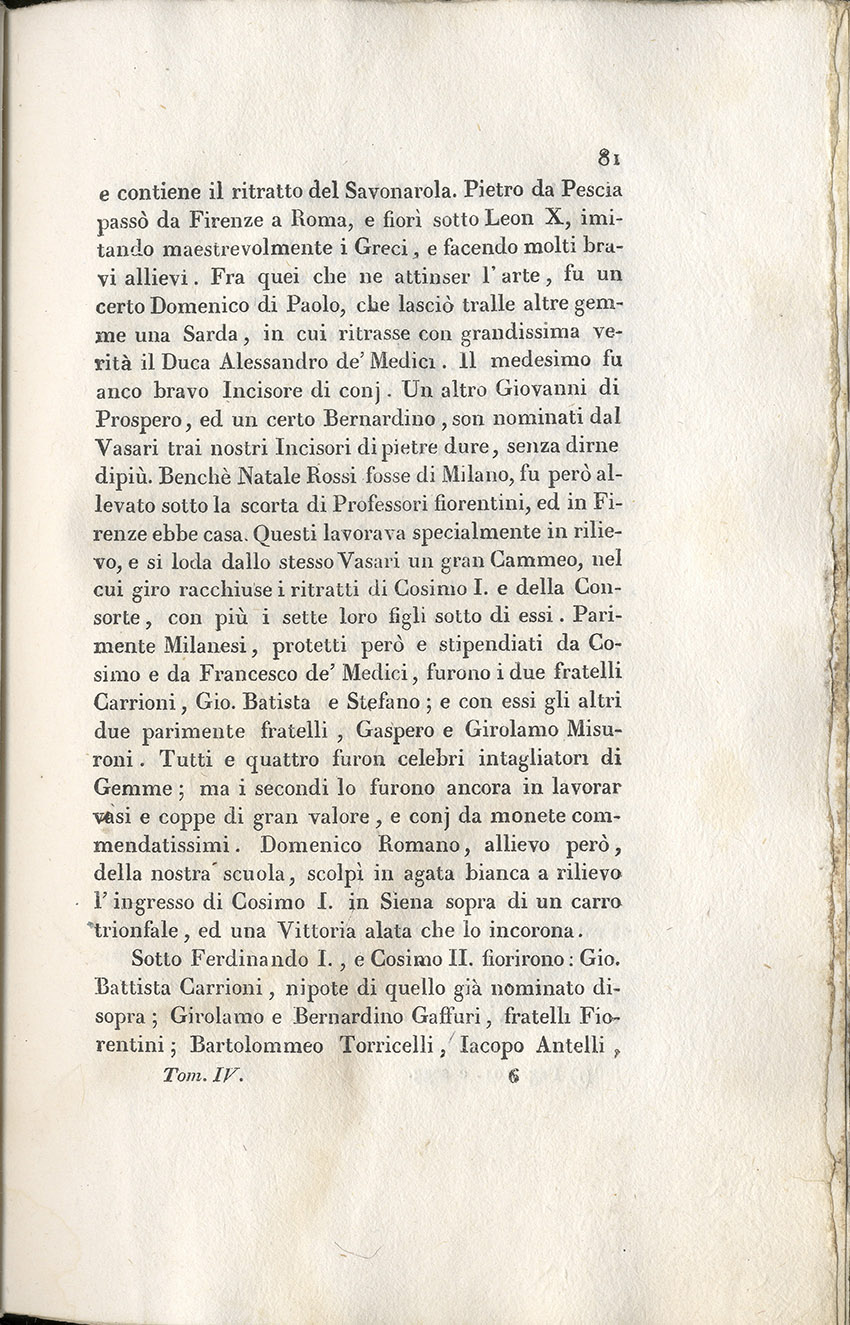 81

e contiene il ritratto del Savonarola. Pietro da Pescia passò da Firenze a Roma, e fiorì sotto Leon X, imitando maestrevolmente i Greci, e facendo molti bravi allievi. Fra quei che ne attinser l'arte, fu un certo Domenico di Paolo, che lasciò tralle altre gemme una Sarda, in cui ritrasse con grandissima verità il Duca Alessandro de' Medici. Il medesimo fu anco bravo Incisore di conj. Un altro Giovanni di Prospero, ed un certo Bernardino, son nominati dal Vasari trai nostri Incisori di pietre dure, senza dirne dipiù. Benchè Natale Rossi fosse di Milano, fu però allevato sotto la scorta di Professori fiorentini, ed in Firenze ebbe casa. Questi lavorava specialmente in rilievo, e si loda dallo stesso Vasari un gran Cammeo, nel cui giro racchiuse i ritratti di Cosimo I. e della Consorte, con più i sette loro figli sotto di essi. Parimente Milanesi, protetti però e stipendiati da Cosimo e da Francesco de' Medici, furono i due fratelli Carrioni, Gio. Batista e Stefano; e con essi gli altri due parimente fratelli, Gaspero e Girolamo Misuroni. Tutti e quattro furon celebri intagliatori di Gemme; ma i secondi lo furono ancora in lavorar vasi e coppe di gran valore, e conj da monete commendatissimi. Domenico Romano, allievo però, della nostra scuola, scolpì in agata bianca a rilievo l'ingresso di Cosimo I. in Siena sopra di un carro trionfale, ed una Vittoria alata che lo incorona.

Sotto Ferdinando I., e Cosimo II. fiorirono: Gio. Battista Carrioni, nipote di quello già nominato disopra; Girolamo e Bernardino Gaffuri, fratelli Fiorentini; Bartolommeo Torricelli, Iacopo Antelli,

Tom. IV. 6